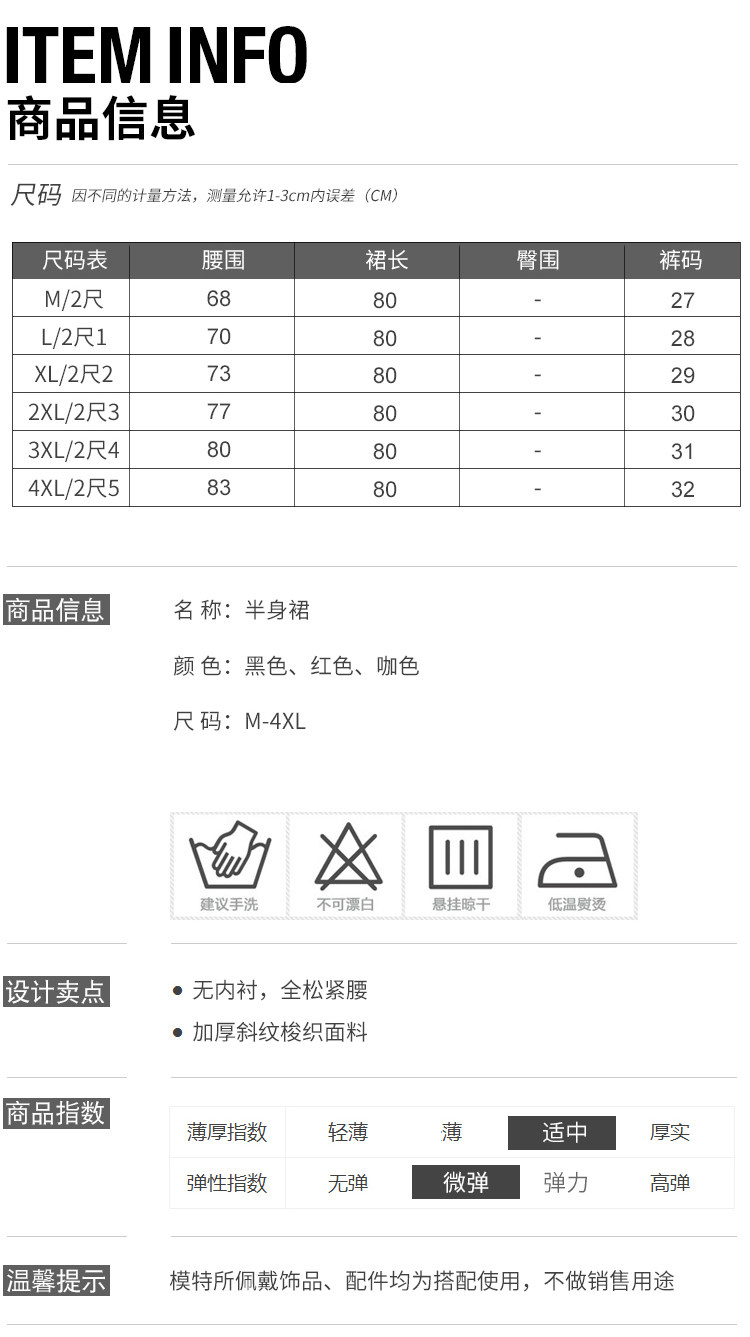 ITEM INFO
商品信息

尺码 因不同的计量方法，测量允许1-3cm内误差（CM）

| 尺码表 | 腰围 | 裙长 | 臀围 | 裤码 |
|---|---|---|---|---|
| M/2尺 | 68 | 80 | - | 27 |
| L/2尺1 | 70 | 80 | - | 28 |
| XL/2尺2 | 73 | 80 | - | 29 |
| 2XL/2尺3 | 77 | 80 | - | 30 |
| 3XL/2尺4 | 80 | 80 | - | 31 |
| 4XL/2尺5 | 83 | 80 | - | 32 |

商品信息

名 称：半身裙

颜 色：黑色、红色、咖色

尺 码：M-4XL

建议手洗 不可漂白 悬挂晾干 低温熨烫

设计卖点

● 无内衬，全松紧腰

● 加厚斜纹梭织面料

商品指数

| 薄厚指数 | 轻薄 | 薄 | 适中 | 厚实 |
|---|---|---|---|---|
| 弹性指数 | 无弹 | 微弹 | 弹力 | 高弹 |

温馨提示

模特所佩戴饰品、配件均为搭配使用，不做销售用途